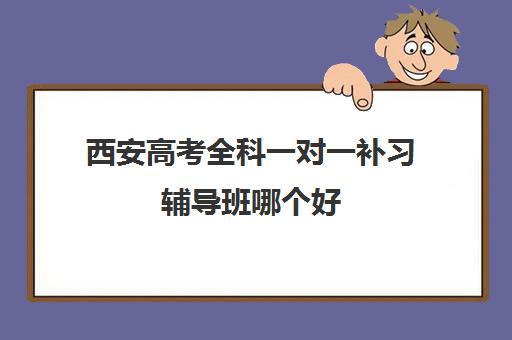 西安高考全科一对一补习辅导班哪个好